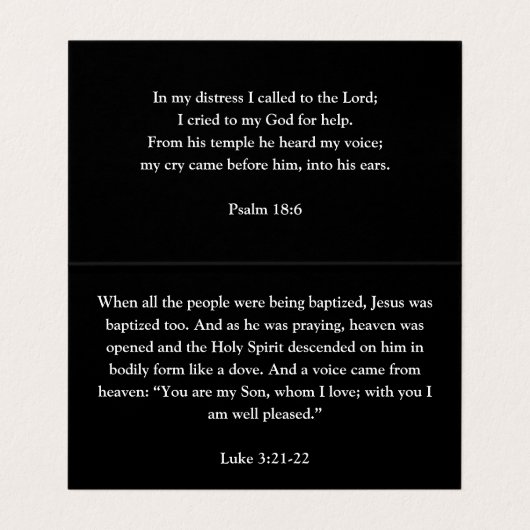 In my distress I called to the Lord;
I cried to my God for help.
From his temple he heard my voice;
my cry came before him, into his ears.

Psalm 18:6

When all the people were being baptized, Jesus was baptized too. And as he was praying, heaven was opened and the Holy Spirit descended on him in bodily form like a dove. And a voice came from heaven: "You are my Son, whom I love; with you I am well pleased."

Luke 3:21-22